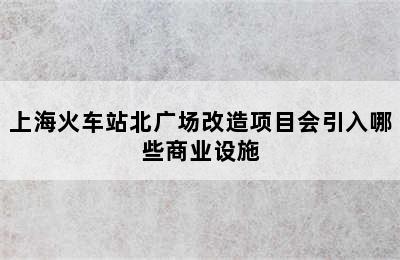 上海火车站北广场改造项目会引入哪些商业设施